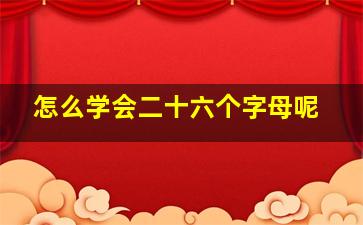 怎么学会二十六个字母呢